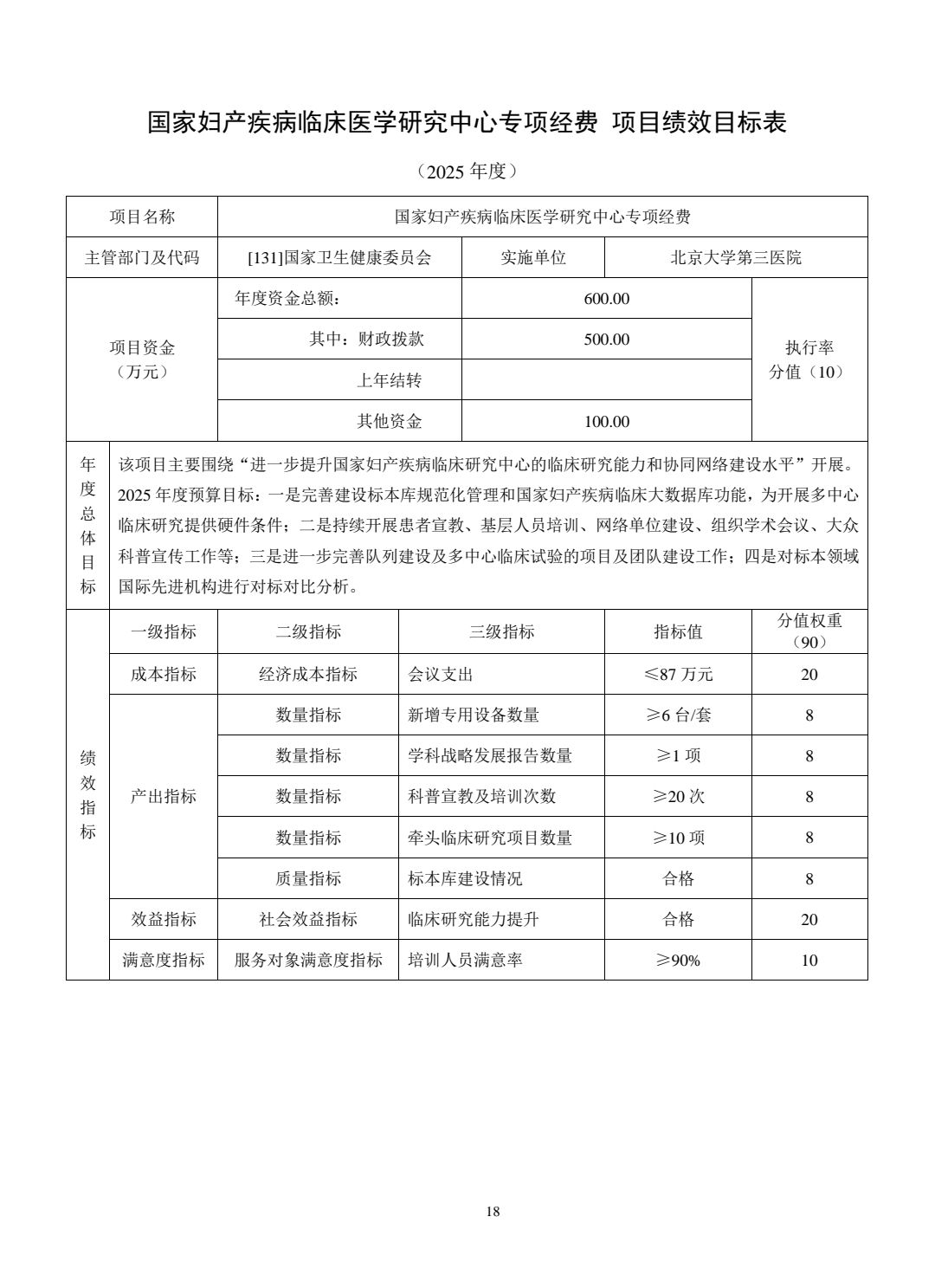 国家妇产疾病临床医学研究中心专项经费 项目绩效目标表

（2025 年度）

| 项目名称 | 国家妇产疾病临床医学研究中心专项经费 | | |
|---|---|---|---|
| 主管部门及代码 | [131]国家卫生健康委员会 | 实施单位 | 北京大学第三医院 |

| 项目资金（万元） | 年度资金总额： | 600.00 | 执行率分值（10） |
|---|---|---|---|
| | 其中：财政拨款 | 500.00 | |
| | 上年结转 | | |
| | 其他资金 | 100.00 | |

| 年度总体目标 | 该项目主要围绕“进一步提升国家妇产疾病临床研究中心的临床研究能力和协同网络建设水平”开展。2025 年度预算目标：一是完善建设标本库规范化管理和国家妇产疾病临床大数据库功能，为开展多中心临床研究提供硬件条件；二是持续开展患者宣教、基层人员培训、网络单位建设、组织学术会议、大众科普宣传工作等；三是进一步完善队列建设及多中心临床试验的项目及团队建设工作；四是对标本领域国际先进机构进行对标对比分析。 |
|---|---|

| 绩效指标 | 一级指标 | 二级指标 | 三级指标 | 指标值 | 分值权重（90） |
|---|---|---|---|---|---|
| | 成本指标 | 经济成本指标 | 会议支出 | ≤87 万元 | 20 |
| | 产出指标 | 数量指标 | 新增专用设备数量 | ≥6 台/套 | 8 |
| | | 数量指标 | 学科战略发展报告数量 | ≥1 项 | 8 |
| | | 数量指标 | 科普宣教及培训次数 | ≥20 次 | 8 |
| | | 数量指标 | 牵头临床研究项目数量 | ≥10 项 | 8 |
| | | 质量指标 | 标本库建设情况 | 合格 | 8 |
| | 效益指标 | 社会效益指标 | 临床研究能力提升 | 合格 | 20 |
| | 满意度指标 | 服务对象满意度指标 | 培训人员满意率 | ≥90% | 10 |

18